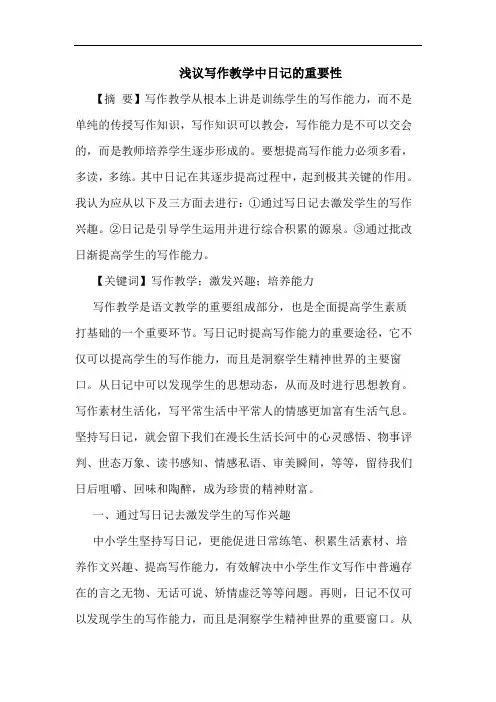 浅议写作教学中日记的重要性

【摘 要】写作教学从根本上讲是训练学生的写作能力，而不是单纯的传授写作知识，写作知识可以教会，写作能力是不可以交会的，而是教师培养学生逐步形成的。要想提高写作能力必须多看，多读，多练。其中日记在其逐步提高过程中，起到极其关键的作用。我认为应从以下及三方面去进行：①通过写日记去激发学生的写作兴趣。②日记是引导学生运用并进行综合积累的源泉。③通过批改日渐提高学生的写作能力。

【关键词】写作教学；激发兴趣；培养能力

写作教学是语文教学的重要组成部分，也是全面提高学生素质打基础的一个重要环节。写日记时提高写作能力的重要途径，它不仅可以提高学生的写作能力，而且是洞察学生精神世界的主要窗口。从日记中可以发现学生的思想动态，从而及时进行思想教育。写作素材生活化，写平常生活中平常人的情感更加富有生活气息。坚持写日记，就会留下我们在漫长生活长河中的心灵感悟、物事评判、世态万象、读书感知、情感私语、审美瞬间，等等，留待我们日后咀嚼、回味和陶醉，成为珍贵的精神财富。

一、通过写日记去激发学生的写作兴趣

中小学生坚持写日记，更能促进日常练笔、积累生活素材、培养作文兴趣、提高写作能力，有效解决中小学生作文写作中普遍存在的言之无物、无话可说、矫情虚泛等等问题。再则，日记不仅可以发现学生的写作能力，而且是洞察学生精神世界的重要窗口。从